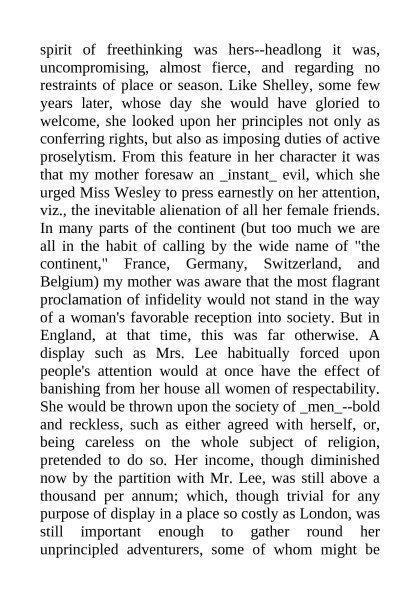 spirit of freethinking was hers--headlong it was, uncompromising, almost fierce, and regarding no restraints of place or season. Like Shelley, some few years later, whose day she would have gloried to welcome, she looked upon her principles not only as conferring rights, but also as imposing duties of active proselytism. From this feature in her character it was that my mother foresaw an _instant_ evil, which she urged Miss Wesley to press earnestly on her attention, viz., the inevitable alienation of all her female friends. In many parts of the continent (but too much we are all in the habit of calling by the wide name of "the continent," France, Germany, Switzerland, and Belgium) my mother was aware that the most flagrant proclamation of infidelity would not stand in the way of a woman's favorable reception into society. But in England, at that time, this was far otherwise. A display such as Mrs. Lee habitually forced upon people's attention would at once have the effect of banishing from her house all women of respectability. She would be thrown upon the society of _men_--bold and reckless, such as either agreed with herself, or, being careless on the whole subject of religion, pretended to do so. Her income, though diminished now by the partition with Mr. Lee, was still above a thousand per annum; which, though trivial for any purpose of display in a place so costly as London, was still important enough to gather round her unprincipled adventurers, some of whom might be